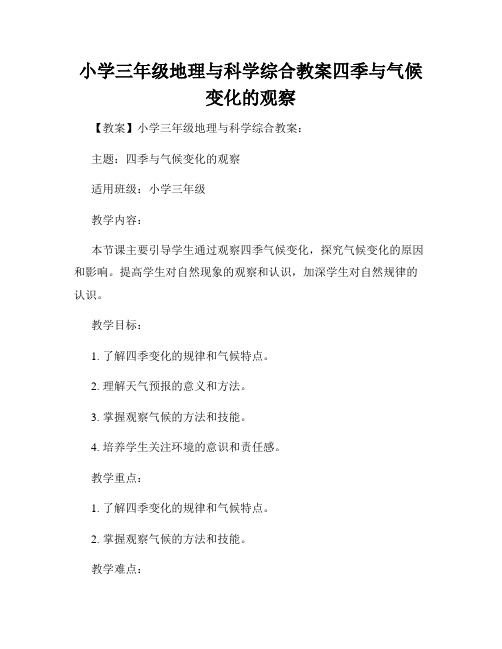 小学三年级地理与科学综合教案四季与气候变化的观察

【教案】小学三年级地理与科学综合教案:

主题:四季与气候变化的观察

适用班级:小学三年级

教学内容:

本节课主要引导学生通过观察四季气候变化,探究气候变化的原因和影响。提高学生对自然现象的观察和认识,加深学生对自然规律的认识。

教学目标:

1. 了解四季变化的规律和气候特点。

2. 理解天气预报的意义和方法。

3. 掌握观察气候的方法和技能。

4. 培养学生关注环境的意识和责任感。

教学重点:

1. 了解四季变化的规律和气候特点。

2. 掌握观察气候的方法和技能。

教学难点: